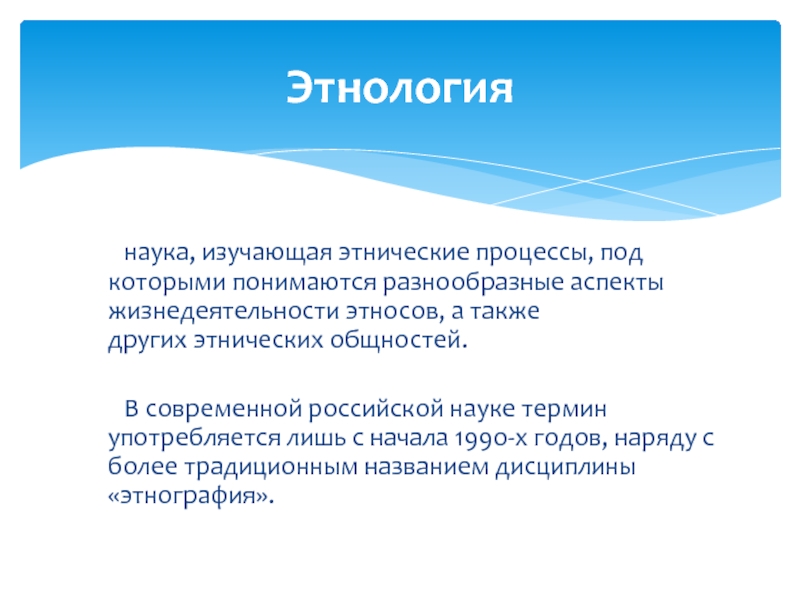 Этнология

наука, изучающая этнические процессы, под которыми понимаются разнообразные аспекты жизнедеятельности этносов, а также других этнических общностей.

В современной российской науке термин употребляется лишь с начала 1990-х годов, наряду с более традиционным названием дисциплины «этнография».